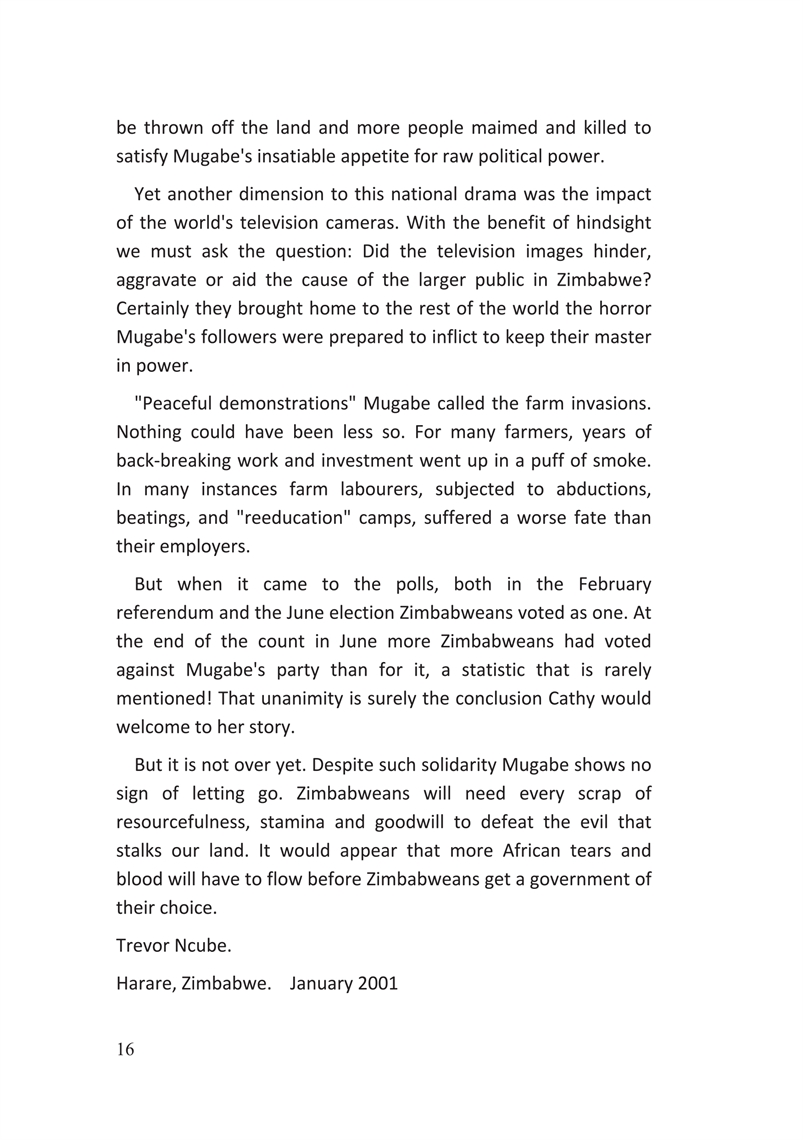 be thrown off the land and more people maimed and killed to satisfy Mugabe's insatiable appetite for raw political power.

Yet another dimension to this national drama was the impact of the world's television cameras. With the benefit of hindsight we must ask the question: Did the television images hinder, aggravate or aid the cause of the larger public in Zimbabwe? Certainly they brought home to the rest of the world the horror Mugabe's followers were prepared to inflict to keep their master in power.

"Peaceful demonstrations" Mugabe called the farm invasions. Nothing could have been less so. For many farmers, years of back-breaking work and investment went up in a puff of smoke. In many instances farm labourers, subjected to abductions, beatings, and "reeducation" camps, suffered a worse fate than their employers.

But when it came to the polls, both in the February referendum and the June election Zimbabweans voted as one. At the end of the count in June more Zimbabweans had voted against Mugabe's party than for it, a statistic that is rarely mentioned! That unanimity is surely the conclusion Cathy would welcome to her story.

But it is not over yet. Despite such solidarity Mugabe shows no sign of letting go. Zimbabweans will need every scrap of resourcefulness, stamina and goodwill to defeat the evil that stalks our land. It would appear that more African tears and blood will have to flow before Zimbabweans get a government of their choice.

Trevor Ncube.

Harare, Zimbabwe. January 2001

16